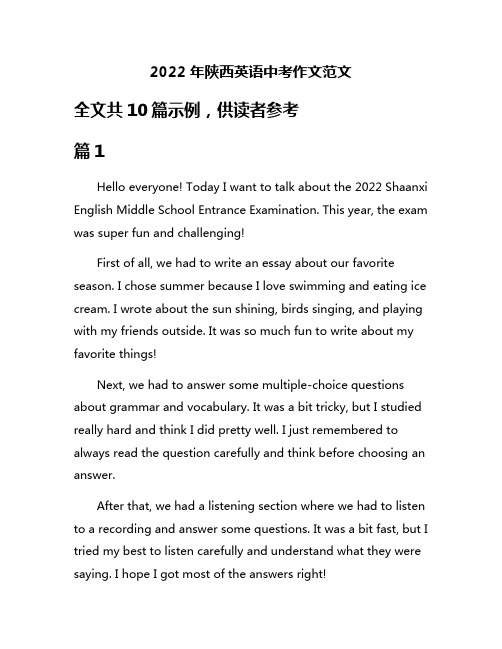 2022 年陕西英语中考作文范文

全文共 10 篇示例，供读者参考

篇 1

Hello everyone! Today I want to talk about the 2022 Shaanxi English Middle School Entrance Examination. This year, the exam was super fun and challenging!

First of all, we had to write an essay about our favorite season. I chose summer because I love swimming and eating ice cream. I wrote about the sun shining, birds singing, and playing with my friends outside. It was so much fun to write about my favorite things!

Next, we had to answer some multiple-choice questions about grammar and vocabulary. It was a bit tricky, but I studied really hard and think I did pretty well. I just remembered to always read the question carefully and think before choosing an answer.

After that, we had a listening section where we had to listen to a recording and answer some questions. It was a bit fast, but I tried my best to listen carefully and understand what they were saying. I hope I got most of the answers right!